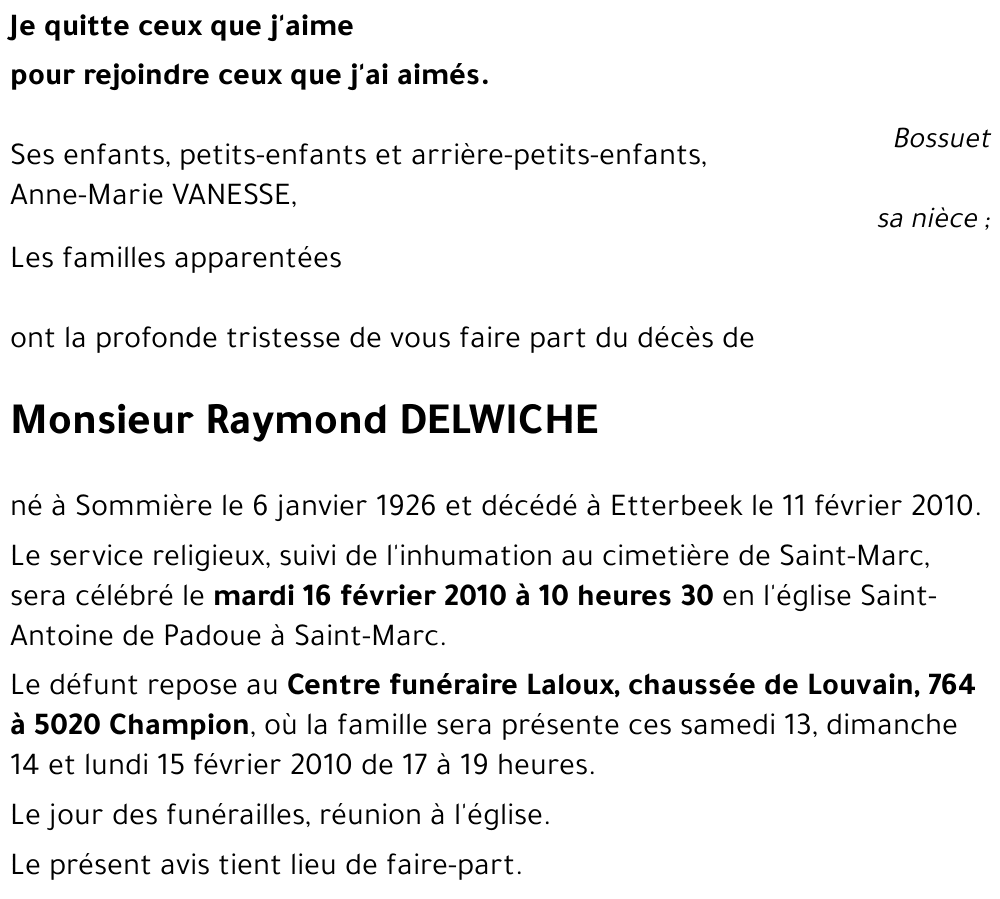 Je quitte ceux que j'aime
pour rejoindre ceux que j'ai aimés.

Bossuet

Ses enfants, petits-enfants et arrière-petits-enfants,
Anne-Marie VANESSE,
sa nièce ;

Les familles apparentées

ont la profonde tristesse de vous faire part du décès de

Monsieur Raymond DELWICHE

né à Sommière le 6 janvier 1926 et décédé à Etterbeek le 11 février 2010.

Le service religieux, suivi de l'inhumation au cimetière de Saint-Marc, sera célébré le mardi 16 février 2010 à 10 heures 30 en l'église Saint-Antoine de Padoue à Saint-Marc.

Le défunt repose au Centre funéraire Laloux, chaussée de Louvain, 764 à 5020 Champion, où la famille sera présente ces samedi 13, dimanche 14 et lundi 15 février 2010 de 17 à 19 heures.

Le jour des funérailles, réunion à l'église.

Le présent avis tient lieu de faire-part.